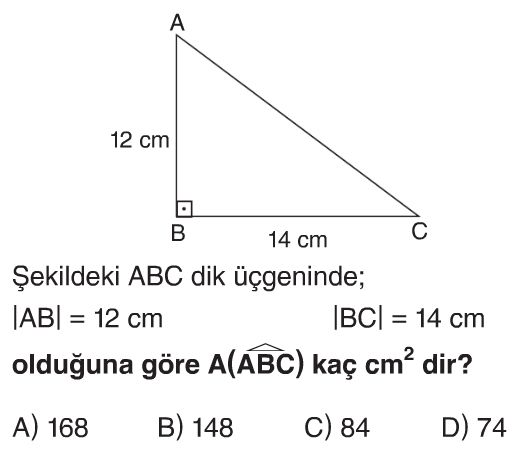 A

12 cm

B

14 cm

C

Şekildeki ABC dik üçgeninde;

$|AB| = 12$ cm  $|BC| = 14$ cm

**olduğuna göre $A(\widehat{ABC})$ kaç $cm^2$ dir?**

A) 168  B) 148  C) 84  D) 74